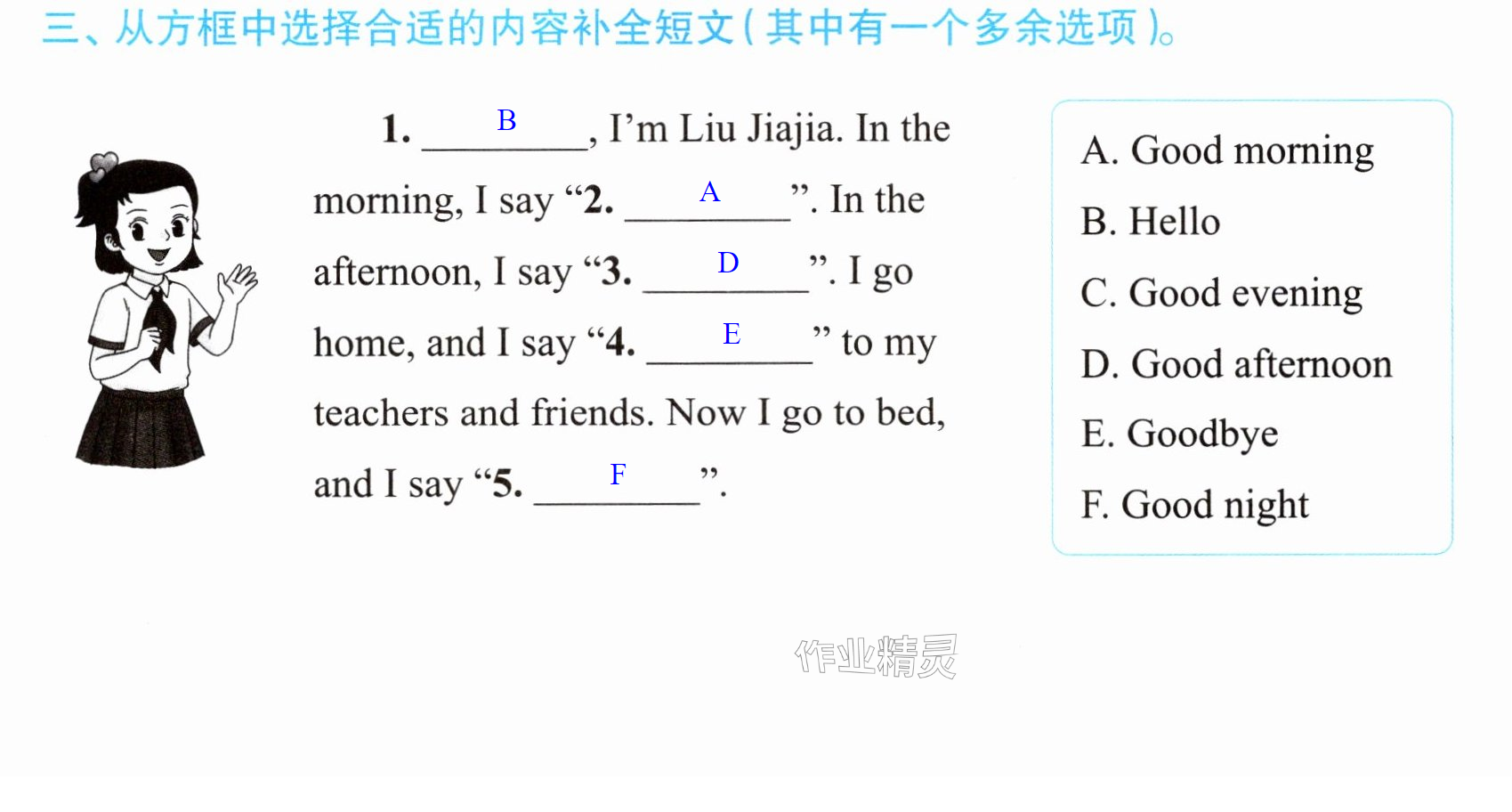 三、从方框中选择合适的内容补全短文(其中有一个多余选项)。

1. B, I'm Liu Jiajia. In the morning, I say "2. A". In the afternoon, I say "3. D". I go home, and I say "4. E" to my teachers and friends. Now I go to bed, and I say "5. F".

A. Good morning
B. Hello
C. Good evening
D. Good afternoon
E. Goodbye
F. Good night

作业精灵